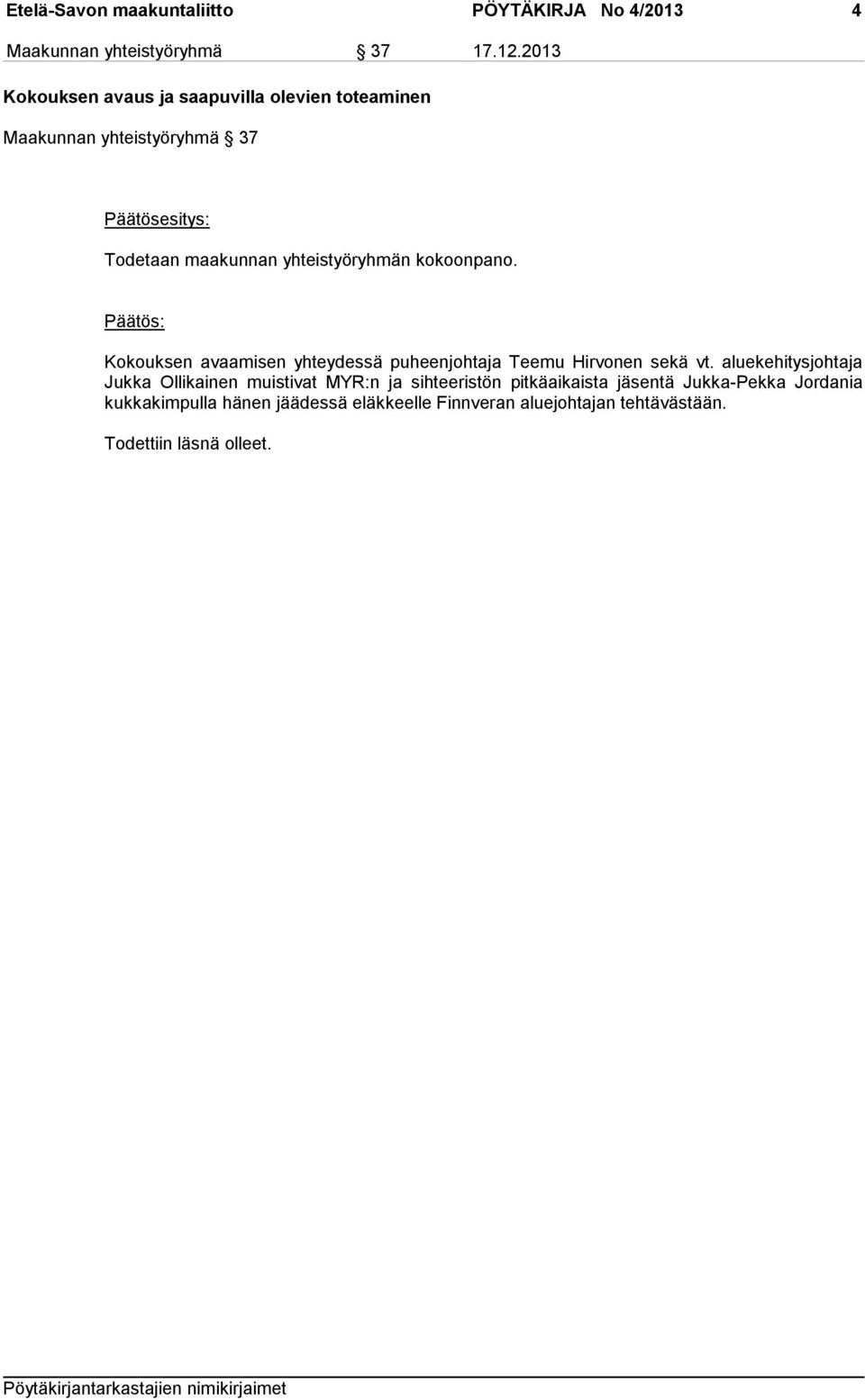 Etelä-Savon maakuntaliitto PÖYTÄKIRJA No 4/2013 4

Maakunnan yhteistyöryhmä § 37 17.12.2013

Kokouksen avaus ja saapuvilla olevien toteaminen

Maakunnan yhteistyöryhmä § 37

Päätösesitys:

Todetaan maakunnan yhteistyöryhmän kokoonpano.

Päätös:

Kokouksen avaamisen yhteydessä puheenjohtaja Teemu Hirvonen sekä vt. aluekehitysjohtaja Jukka Ollikainen muistivat MYR:n ja sihteeristön pitkäaikaista jäsentä Jukka-Pekka Jordania kukkakimpulla hänen jäädessä eläkkeelle Finnveran aluejohtajan tehtävästään.

Todettiin läsnä olleet.

Pöytäkirjantarkastajien nimikirjaimet